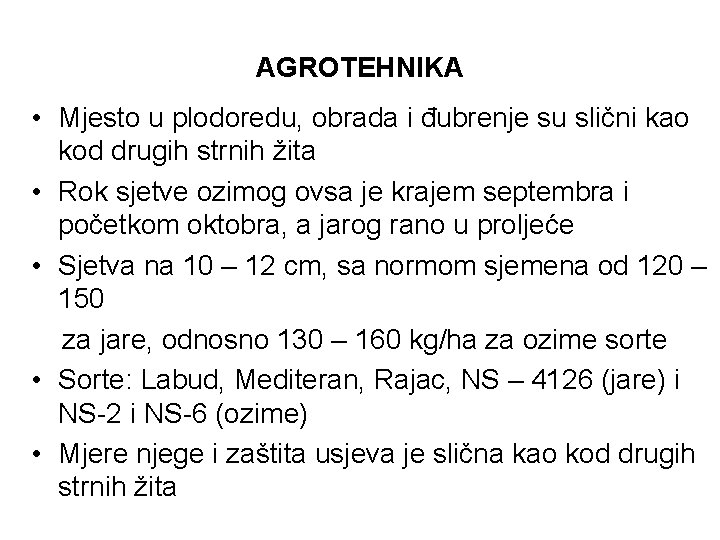 AGROTEHNIKA

• Mjesto u plodoredu, obrada i đubrenje su slični kao kod drugih strnih žita

• Rok sjetve ozimog ovsa je krajem septembra i početkom oktobra, a jarog rano u proljeće

• Sjetva na 10 – 12 cm, sa normom sjemena od 120 – 150

za jare, odnosno 130 – 160 kg/ha za ozime sorte

• Sorte: Labud, Mediteran, Rajac, NS – 4126 (jare) i NS-2 i NS-6 (ozime)

• Mjere njege i zaštita usjeva je slična kao kod drugih strnih žita